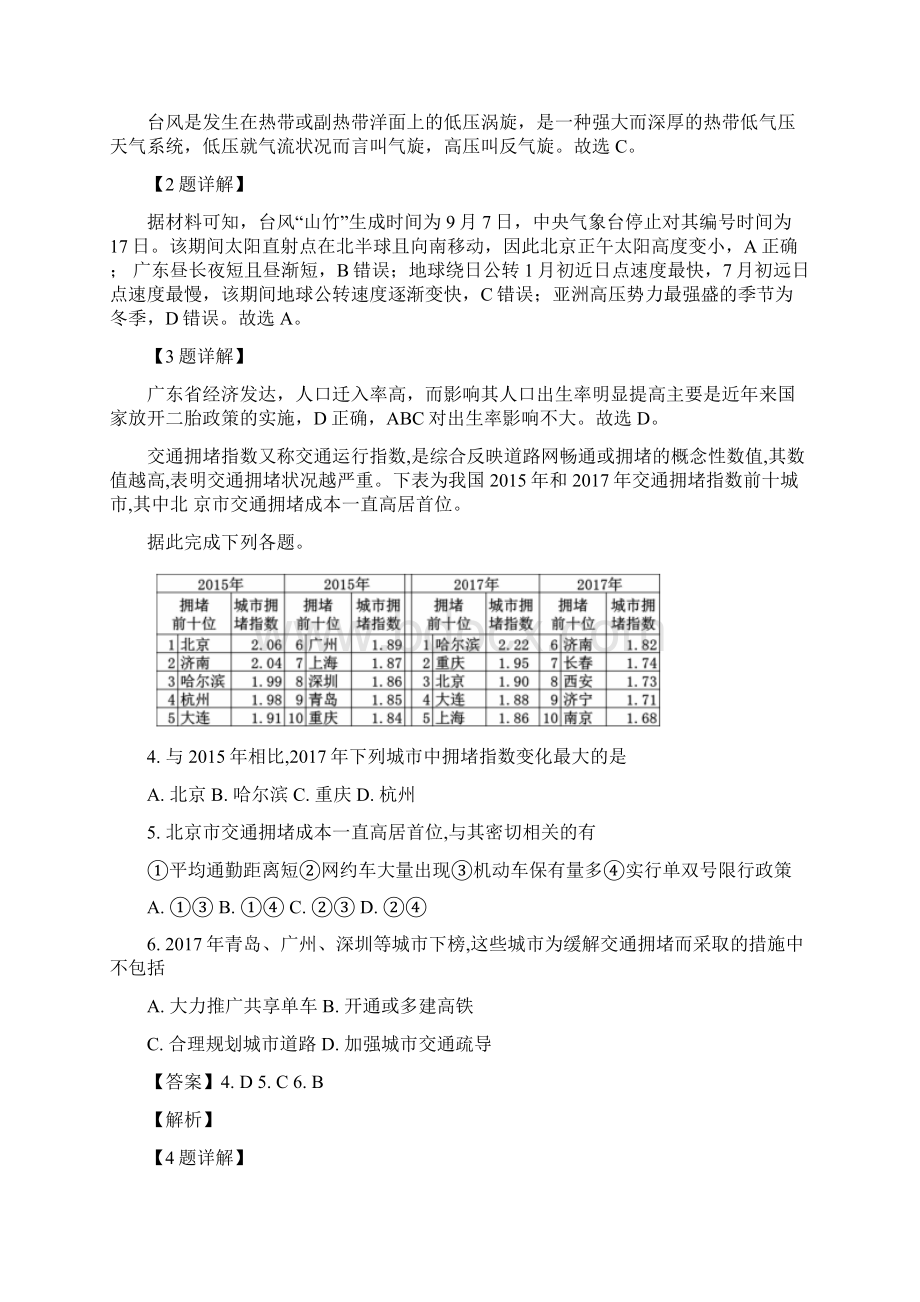 台风是发生在热带或副热带洋面上的低压涡旋，是一种强大而深厚的热带低气压天气系统，低压就气流状况而言叫气旋，高压叫反气旋。故选 C。

【2 题详解】

据材料可知，台风“山竹”生成时间为 9 月 7 日，中央气象台停止对其编号时间为 17 日。该期间太阳直射点在北半球且向南移动，因此北京正午太阳高度变小，A 正确；广东昼长夜短且昼渐短，B 错误；地球绕日公转 1 月初近日点速度最快，7 月初远日点速度最慢，该期间地球公转速度逐渐变快，C 错误；亚洲高压势力最强盛的季节为冬季，D 错误。故选 A。

【3 题详解】

广东省经济发达，人口迁入率高，而影响其人口出生率明显提高主要是近年来国家放开二胎政策的实施，D 正确，ABC 对出生率影响不大。故选 D。

交通拥堵指数又称交通运行指数,是综合反映道路网畅通或拥堵的概念性数值,其数值越高,表明交通拥堵状况越严重。下表为我国 2015 年和 2017 年交通拥堵指数前十城市,其中北 京市交通拥堵成本一直高居首位。

据此完成下列各题。

| 2015年 | | 2015年 | | 2017年 | | 2017年 | |
|---|---|---|---|---|---|---|---|
| 拥堵前十位 | 城市拥堵指数 | 拥堵前十位 | 城市拥堵指数 | 拥堵前十位 | 城市拥堵指数 | 拥堵前十位 | 城市拥堵指数 |
| 1 北京 | 2.06 | 6 广州 | 1.89 | 1 哈尔滨 | 2.22 | 6 济南 | 1.82 |
| 2 济南 | 2.04 | 7 上海 | 1.87 | 2 重庆 | 1.95 | 7 长春 | 1.74 |
| 3 哈尔滨 | 1.99 | 8 深圳 | 1.86 | 3 北京 | 1.90 | 8 西安 | 1.73 |
| 4 杭州 | 1.98 | 9 青岛 | 1.85 | 4 大连 | 1.88 | 9 济宁 | 1.71 |
| 5 大连 | 1.91 | 10 重庆 | 1.84 | 5 上海 | 1.86 | 10 南京 | 1.68 |

4. 与 2015 年相比,2017 年下列城市中拥堵指数变化最大的是

A. 北京 B. 哈尔滨 C. 重庆 D. 杭州

5. 北京市交通拥堵成本一直高居首位,与其密切相关的有

①平均通勤距离短②网约车大量出现③机动车保有量多④实行单双号限行政策

A. ①③ B. ①④ C. ②③ D. ②④

6. 2017 年青岛、广州、深圳等城市下榜,这些城市为缓解交通拥堵而采取的措施中不包括

A. 大力推广共享单车 B. 开通或多建高铁

C. 合理规划城市道路 D. 加强城市交通疏导

【答案】4. D 5. C 6. B

【解析】

【4 题详解】